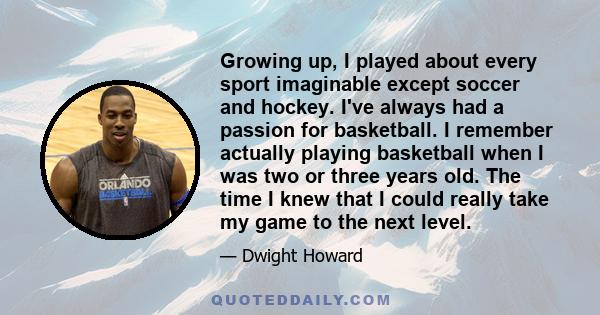 ORLANDO
BASKETBALL

Growing up, I played about every sport imaginable except soccer and hockey. I've always had a passion for basketball. I remember actually playing basketball when I was two or three years old. The time I knew that I could really take my game to the next level.

— Dwight Howard

QUOTEDDAILY.COM